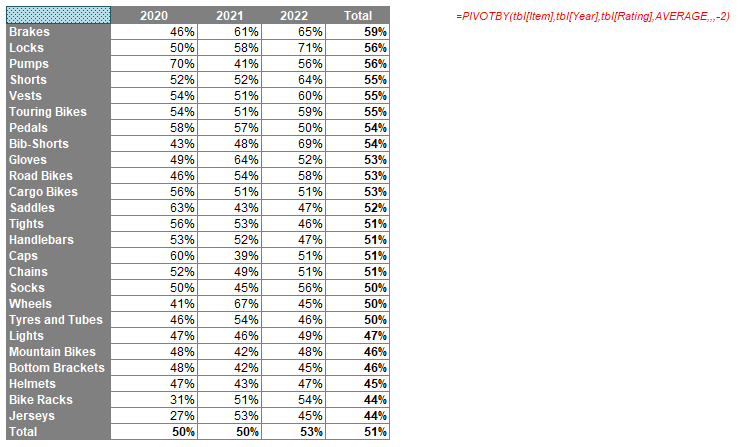 |  | 2020 | 2021 | 2022 | Total |
|---|---|---|---|---|
| Brakes | 46% | 61% | 65% | 59% |
| Locks | 50% | 58% | 71% | 56% |
| Pumps | 70% | 41% | 56% | 56% |
| Shorts | 52% | 52% | 64% | 55% |
| Vests | 54% | 51% | 60% | 55% |
| Touring Bikes | 54% | 51% | 59% | 55% |
| Pedals | 58% | 57% | 50% | 54% |
| Bib-Shorts | 43% | 48% | 69% | 54% |
| Gloves | 49% | 64% | 52% | 53% |
| Road Bikes | 46% | 54% | 58% | 53% |
| Cargo Bikes | 56% | 51% | 51% | 53% |
| Saddles | 63% | 43% | 47% | 52% |
| Tights | 56% | 53% | 46% | 51% |
| Handlebars | 53% | 52% | 47% | 51% |
| Caps | 60% | 39% | 51% | 51% |
| Chains | 52% | 49% | 51% | 51% |
| Socks | 50% | 45% | 56% | 50% |
| Wheels | 41% | 67% | 45% | 50% |
| Tyres and Tubes | 46% | 54% | 46% | 50% |
| Lights | 47% | 46% | 49% | 47% |
| Mountain Bikes | 48% | 42% | 48% | 46% |
| Bottom Brackets | 48% | 42% | 45% | 46% |
| Helmets | 47% | 43% | 47% | 45% |
| Bike Racks | 31% | 51% | 54% | 44% |
| Jerseys | 27% | 53% | 45% | 44% |
| Total | 50% | 50% | 53% | 51% |

=PIVOTBY(tbl[Item],tbl[Year],tbl[Rating],AVERAGE,,,-2)